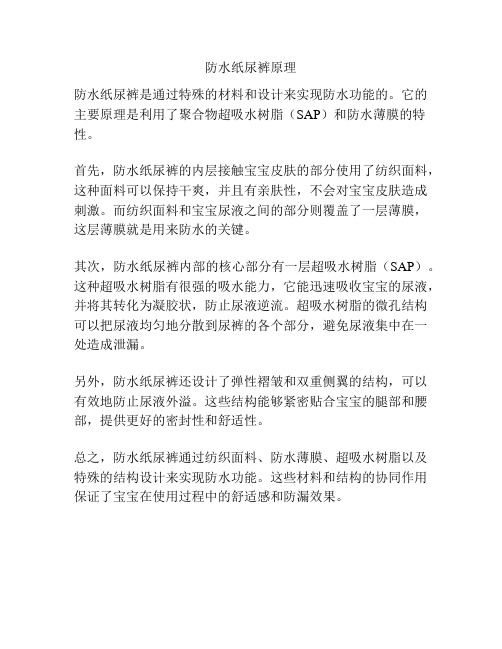 防水纸尿裤原理

防水纸尿裤是通过特殊的材料和设计来实现防水功能的。它的主要原理是利用了聚合物超吸水树脂（SAP）和防水薄膜的特性。

首先，防水纸尿裤的内层接触宝宝皮肤的部分使用了纺织面料，这种面料可以保持干爽，并且有亲肤性，不会对宝宝皮肤造成刺激。而纺织面料和宝宝尿液之间的部分则覆盖了一层薄膜，这层薄膜就是用来防水的关键。

其次，防水纸尿裤内部的核心部分有一层超吸水树脂（SAP）。这种超吸水树脂有很强的吸水能力，它能迅速吸收宝宝的尿液，并将其转化为凝胶状，防止尿液逆流。超吸水树脂的微孔结构可以把尿液均匀地分散到尿裤的各个部分，避免尿液集中在一处造成泄漏。

另外，防水纸尿裤还设计了弹性褶皱和双重侧翼的结构，可以有效地防止尿液外溢。这些结构能够紧密贴合宝宝的腿部和腰部，提供更好的密封性和舒适性。

总之，防水纸尿裤通过纺织面料、防水薄膜、超吸水树脂以及特殊的结构设计来实现防水功能。这些材料和结构的协同作用保证了宝宝在使用过程中的舒适感和防漏效果。